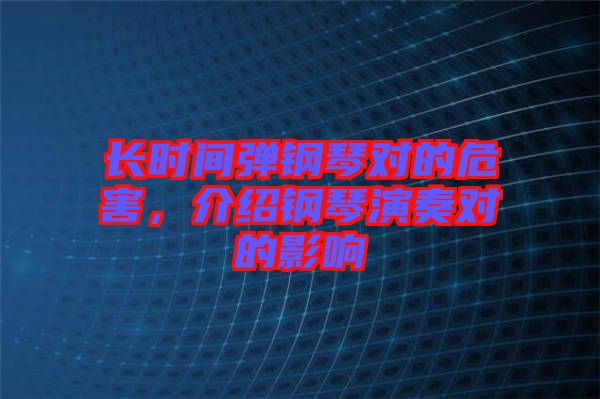 长时间弹钢琴对的危害，介绍钢琴演奏对的影响